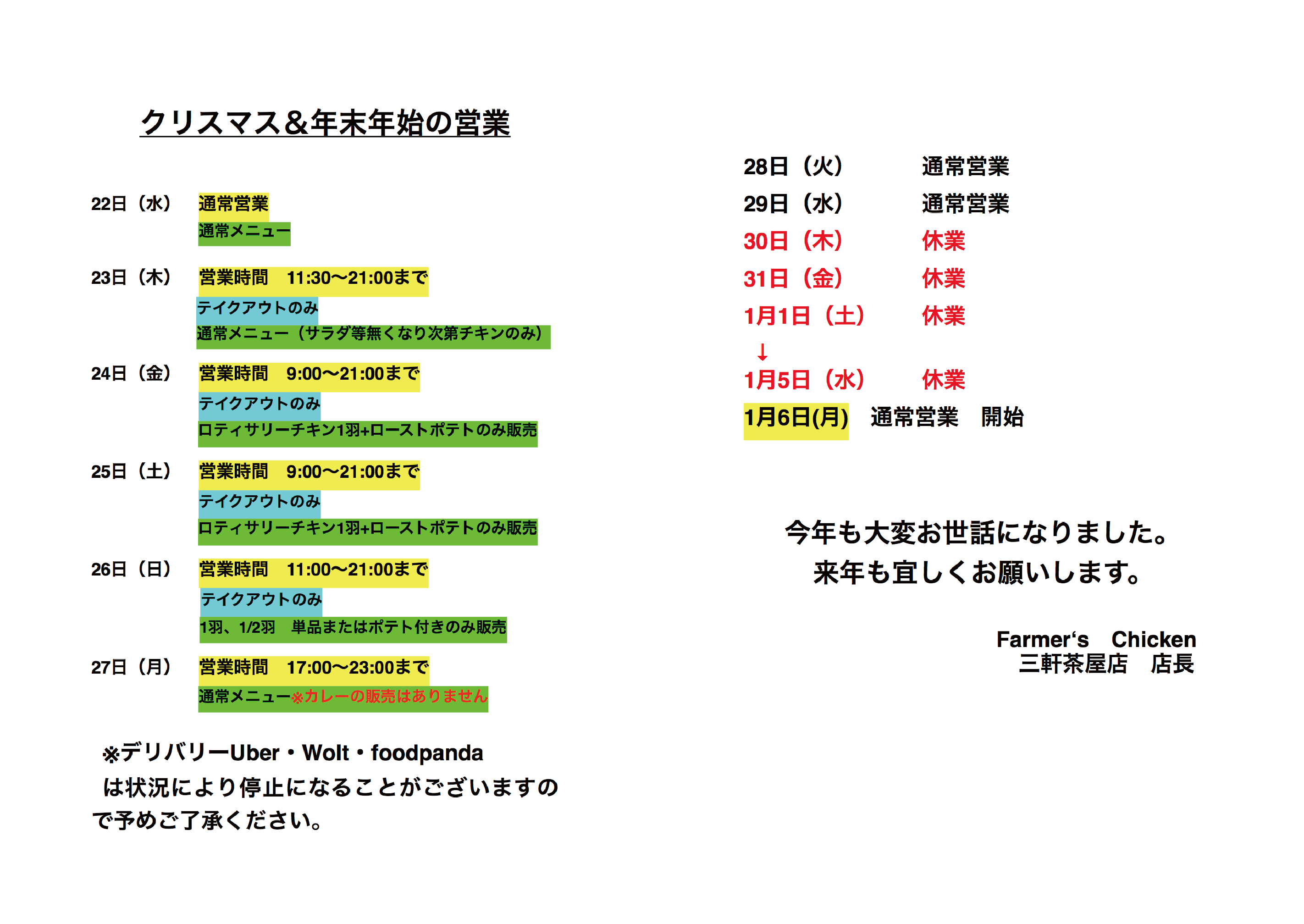 クリスマス&年末年始の営業

22日（水）　通常営業
通常メニュー

23日（木）　営業時間　11:30〜21:00まで
テイクアウトのみ
通常メニュー（サラダ等無くなり次第チキンのみ）

24日（金）　営業時間　9:00〜21:00まで
テイクアウトのみ
ロティサリーチキン1羽+ローストポテトのみ販売

25日（土）　営業時間　9:00〜21:00まで
テイクアウトのみ
ロティサリーチキン1羽+ローストポテトのみ販売

26日（日）　営業時間　11:00〜21:00まで
テイクアウトのみ
1羽、1/2羽　単品またはポテト付きのみ販売

27日（月）　営業時間　17:00〜23:00まで
通常メニュー※カレーの販売はありません

※デリバリーUber・Wolt・foodpanda
は状況により停止になることがございますので予めご了承ください。

28日（火）　通常営業
29日（水）　通常営業
30日（木）　休業
31日（金）　休業
1月1日（土）　休業
↓
1月5日（水）　休業
1月6日(月)　通常営業　開始

今年も大変お世話になりました。
来年も宜しくお願いします。

Farmer's　Chicken
三軒茶屋店　店長